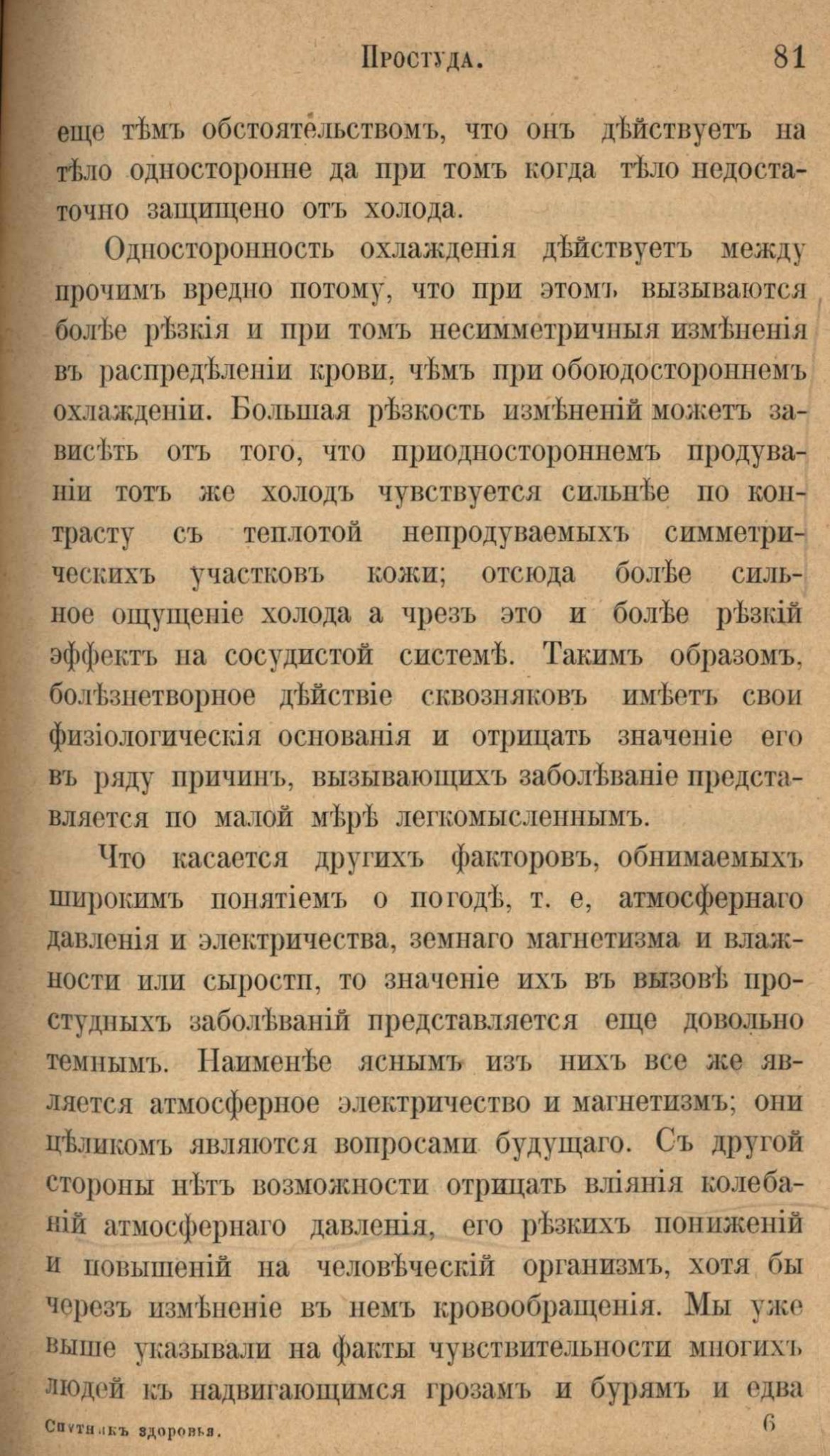 Простуда. 81

еще тѣмъ обстоятельствомъ, что онъ дѣйствуетъ на тѣло односторонне да при томъ когда тѣло недостаточно защищено отъ холода.

Односторонность охлажденія дѣйствуетъ между прочимъ вредно потому, что при этомъ вызываются болѣе рѣзкія и при томъ несимметричныя измѣненія въ распредѣленіи крови, чѣмъ при обоюдостороннемъ охлажденіи. Большая рѣзкость измѣненій можетъ зависѣть отъ того, что приодностороннемъ продуваніи тотъ же холодъ чувствуется сильнѣе по контрасту съ теплотой непродуваемыхъ симметрическихъ участковъ кожи; отсюда болѣе сильное ощущеніе холода а чрезъ это и болѣе рѣзкій эффектъ на сосудистой системѣ. Такимъ образомъ, болѣзнетворное дѣйствіе сквозняковъ имѣетъ свои физіологическія основанія и отрицать значеніе его въ ряду причинъ, вызывающихъ заболѣваніе представляется по малой мѣрѣ легкомысленнымъ.

Что касается другихъ факторовъ, обнимаемыхъ широкимъ понятіемъ о погодѣ, т. е, атмосфернаго давленія и электричества, земнаго магнетизма и влажности или сыростп, то значеніе ихъ въ вызовѣ простудныхъ заболѣваній представляется еще довольно темнымъ. Наименѣе яснымъ изъ нихъ все же является атмосферное электричество и магнетизмъ; они цѣликомъ являются вопросами будущаго. Съ другой стороны нѣтъ возможности отрицать вліянія колебаній атмосфернаго давленія, его рѣзкихъ пониженій и повышеній на человѣческій организмъ, хотя бы черезъ измѣненіе въ немъ кровообращенія. Мы уже выше указывали на факты чувствительности многихъ людей къ надвигающимся грозамъ и бурямъ и едва

Спутникъ здоровья. 6